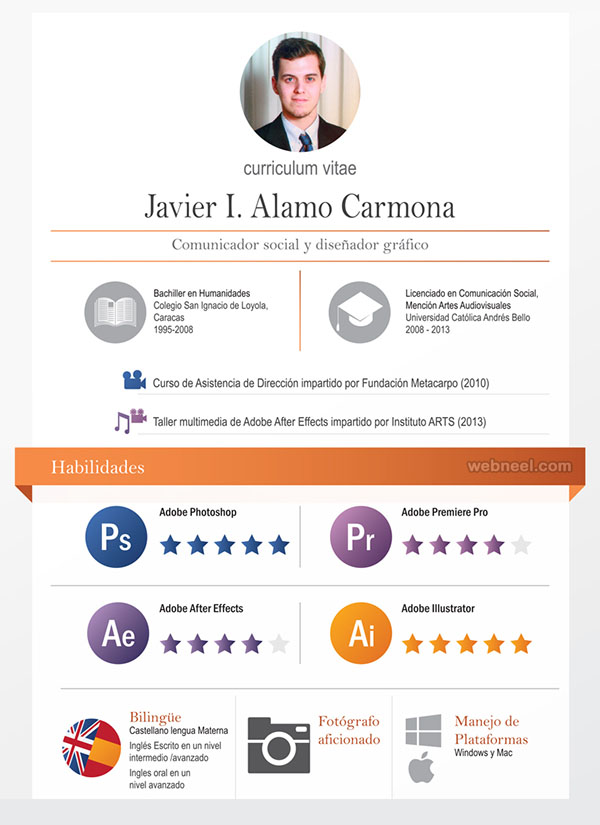 curriculum vitae

Javier I. Alamo Carmona

Comunicador social y diseñador gráfico

Bachiller en Humanidades
Colegio San Ignacio de Loyola, Caracas
1995-2008

Licenciado en Comunicación Social, Mención Artes Audiovisuales
Universidad Católica Andrés Bello
2008 - 2013

Curso de Asistencia de Dirección impartido por Fundación Metacarpo (2010)

Taller multimedia de Adobe After Effects impartido por Instituto ARTS (2013)

Habilidades

webneel.com

Ps
Adobe Photoshop

Pr
Adobe Premiere Pro

Ae
Adobe After Effects

Ai
Adobe Illustrator

Bilingüe
Castellano lengua Materna
Inglés Escrito en un nivel intermedio /avanzado
Ingles oral en un nivel avanzado

Fotógrafo aficionado

Manejo de Plataformas
Windows y Mac